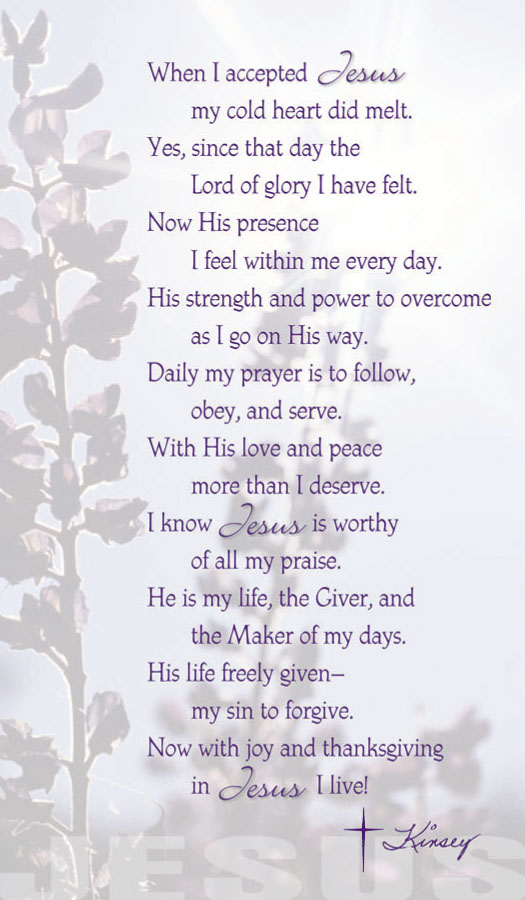 When I accepted Jesus
my cold heart did melt.
Yes, since that day the
Lord of glory I have felt.
Now His presence
I feel within me every day.
His strength and power to overcome
as I go on His way.
Daily my prayer is to follow,
obey, and serve.
With His love and peace
more than I deserve.
I know Jesus is worthy
of all my praise.
He is my life, the Giver, and
the Maker of my days.
His life freely given–
my sin to forgive.
Now with joy and thanksgiving
in Jesus I live!

Kinsey

JESUS